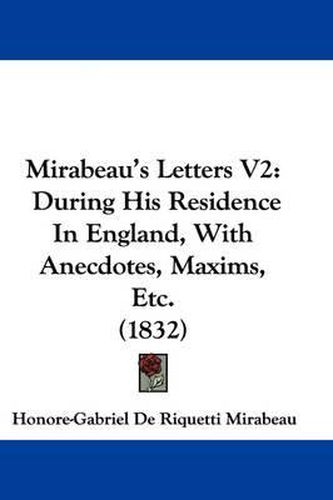 Mirabeau's Letters V2: During His Residence In England, With Anecdotes, Maxims, Etc. (1832)

Honore-Gabriel De Riquetti Mirabeau